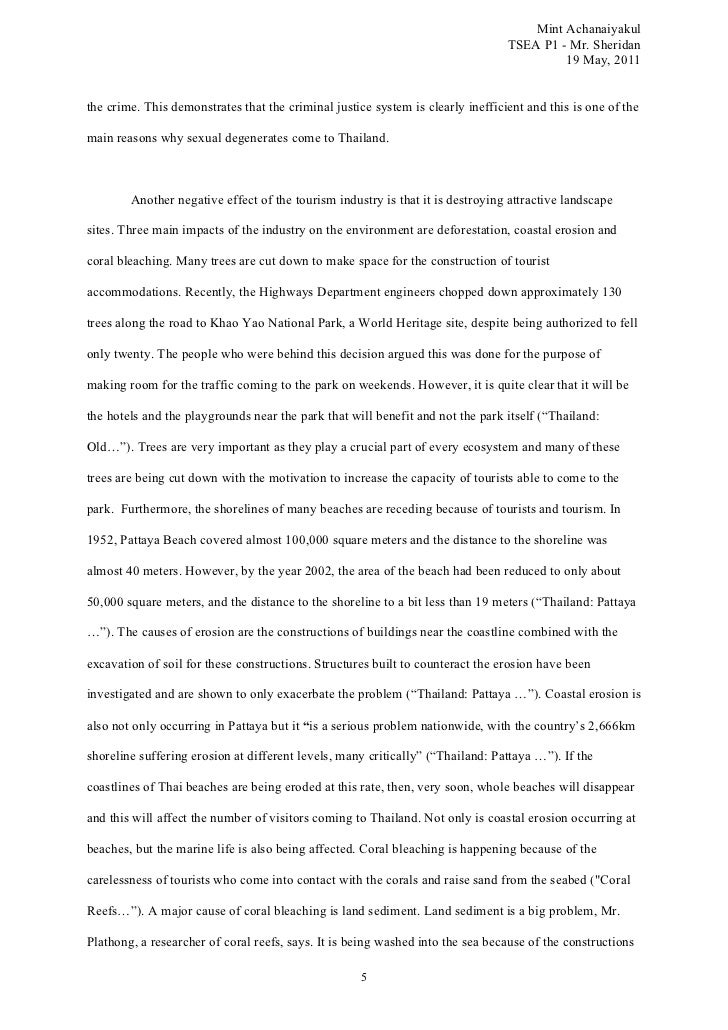 Mint Achanaiyakul
TSEA P1 - Mr. Sheridan
19 May, 2011

the crime. This demonstrates that the criminal justice system is clearly inefficient and this is one of the main reasons why sexual degenerates come to Thailand.

Another negative effect of the tourism industry is that it is destroying attractive landscape sites. Three main impacts of the industry on the environment are deforestation, coastal erosion and coral bleaching. Many trees are cut down to make space for the construction of tourist accommodations. Recently, the Highways Department engineers chopped down approximately 130 trees along the road to Khao Yao National Park, a World Heritage site, despite being authorized to fell only twenty. The people who were behind this decision argued this was done for the purpose of making room for the traffic coming to the park on weekends. However, it is quite clear that it will be the hotels and the playgrounds near the park that will benefit and not the park itself (“Thailand: Old…”). Trees are very important as they play a crucial part of every ecosystem and many of these trees are being cut down with the motivation to increase the capacity of tourists able to come to the park. Furthermore, the shorelines of many beaches are receding because of tourists and tourism. In 1952, Pattaya Beach covered almost 100,000 square meters and the distance to the shoreline was almost 40 meters. However, by the year 2002, the area of the beach had been reduced to only about 50,000 square meters, and the distance to the shoreline to a bit less than 19 meters (“Thailand: Pattaya …”). The causes of erosion are the constructions of buildings near the coastline combined with the excavation of soil for these constructions. Structures built to counteract the erosion have been investigated and are shown to only exacerbate the problem (“Thailand: Pattaya …”). Coastal erosion is also not only occurring in Pattaya but it “is a serious problem nationwide, with the country’s 2,666km shoreline suffering erosion at different levels, many critically” (“Thailand: Pattaya …”). If the coastlines of Thai beaches are being eroded at this rate, then, very soon, whole beaches will disappear and this will affect the number of visitors coming to Thailand. Not only is coastal erosion occurring at beaches, but the marine life is also being affected. Coral bleaching is happening because of the carelessness of tourists who come into contact with the corals and raise sand from the seabed ("Coral Reefs…”). A major cause of coral bleaching is land sediment. Land sediment is a big problem, Mr. Plathong, a researcher of coral reefs, says. It is being washed into the sea because of the constructions

5